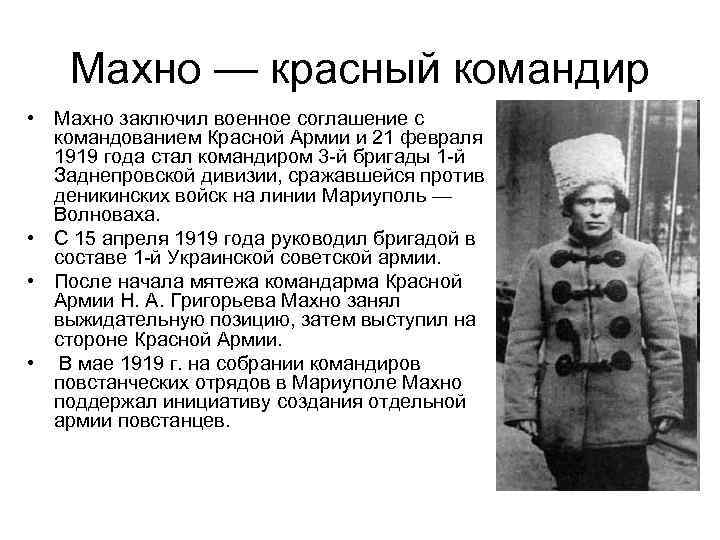 Махно — красный командир

• Махно заключил военное соглашение с командованием Красной Армии и 21 февраля 1919 года стал командиром 3-й бригады 1-й Заднепровской дивизии, сражавшейся против деникинских войск на линии Мариуполь — Волноваха.

• С 15 апреля 1919 года руководил бригадой в составе 1-й Украинской советской армии.

• После начала мятежа командарма Красной Армии Н. А. Григорьева Махно занял выжидательную позицию, затем выступил на стороне Красной Армии.

• В мае 1919 г. на собрании командиров повстанческих отрядов в Мариуполе Махно поддержал инициативу создания отдельной армии повстанцев.